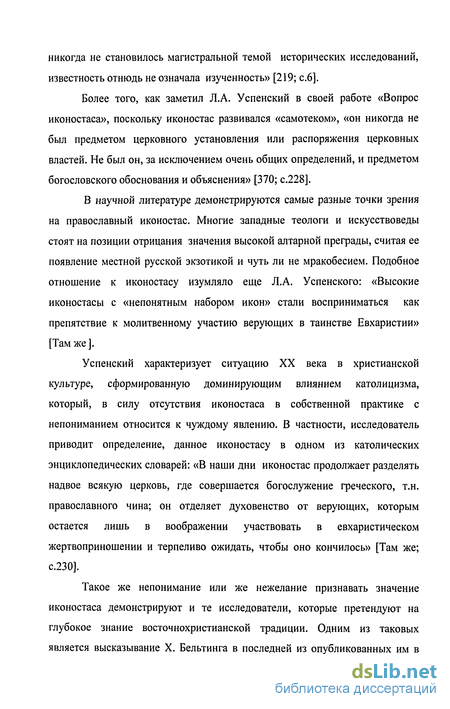 никогда не становилось магистральной темой исторических исследований, известность отнюдь не означала изученность» [219; с.6].

Более того, как заметил Л.А. Успенский в своей работе «Вопрос иконостаса», поскольку иконостас развивался «самотеком», «он никогда не был предметом церковного установления или распоряжения церковных властей. Не был он, за исключением очень общих определений, и предметом богословского обоснования и объяснения» [370; с.228].

В научной литературе демонстрируются самые разные точки зрения на православный иконостас. Многие западные теологи и искусствоведы стоят на позиции отрицания значения высокой алтарной преграды, считая ее появление местной русской экзотикой и чуть ли не мракобесием. Подобное отношение к иконостасу изумляло еще Л.А. Успенского: «Высокие иконостасы с «непонятным набором икон» стали восприниматься как препятствие к молитвенному участию верующих в таинстве Евхаристии» [Там же].

Успенский характеризует ситуацию XX века в христианской культуре, сформированную доминирующим влиянием католицизма, который, в силу отсутствия иконостаса в собственной практике с непониманием относится к чуждому явлению. В частности, исследователь приводит определение, данное иконостасу в одном из католических энциклопедических словарей: «В наши дни иконостас продолжает разделять надвое всякую церковь, где совершается богослужение греческого, т.н. православного чина; он отделяет духовенство от верующих, которым остается лишь в воображении участвовать в евхаристическом жертвоприношении и терпеливо ожидать, чтобы оно кончилось» [Там же; с.230].

Такое же непонимание или же нежелание признавать значение иконостаса демонстрируют и те исследователи, которые претендуют на глубокое знание восточнохристианской традиции. Одним из таковых является высказывание Х. Бельтинга в последней из опубликованных им в

dsLib.net
библиотека диссертаций